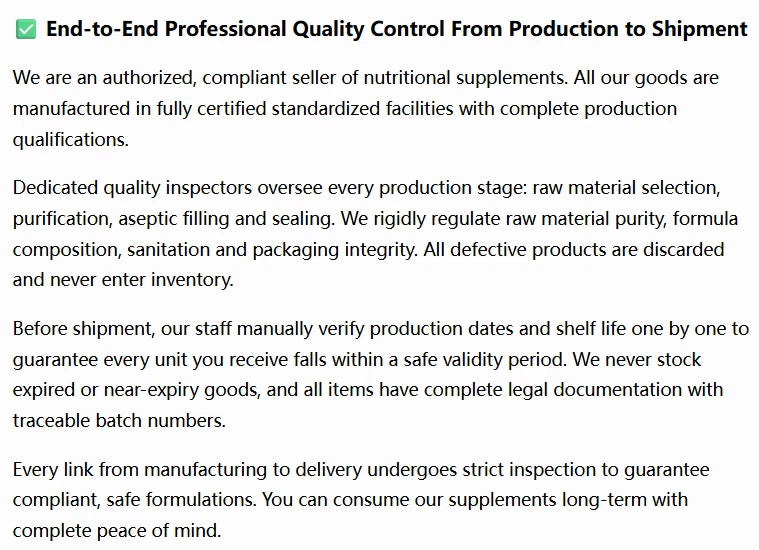 ✅ End-to-End Professional Quality Control From Production to Shipment

We are an authorized, compliant seller of nutritional supplements. All our goods are manufactured in fully certified standardized facilities with complete production qualifications.

Dedicated quality inspectors oversee every production stage: raw material selection, purification, aseptic filling and sealing. We rigidly regulate raw material purity, formula composition, sanitation and packaging integrity. All defective products are discarded and never enter inventory.

Before shipment, our staff manually verify production dates and shelf life one by one to guarantee every unit you receive falls within a safe validity period. We never stock expired or near-expiry goods, and all items have complete legal documentation with traceable batch numbers.

Every link from manufacturing to delivery undergoes strict inspection to guarantee compliant, safe formulations. You can consume our supplements long-term with complete peace of mind.